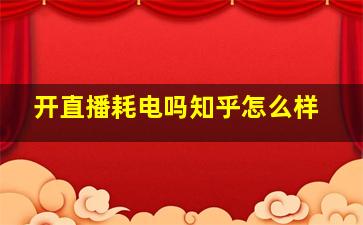 开直播耗电吗知乎怎么样